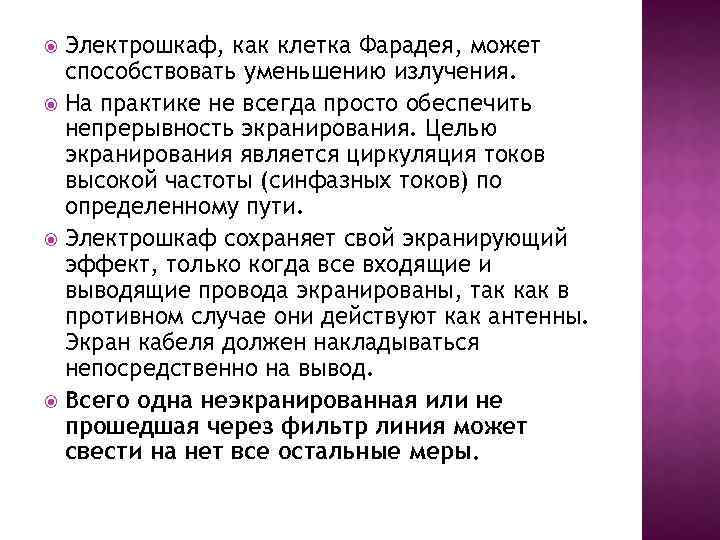 Электрошкаф, как клетка Фарадея, может способствовать уменьшению излучения.

На практике не всегда просто обеспечить непрерывность экранирования. Целью экранирования является циркуляция токов высокой частоты (синфазных токов) по определенному пути.

Электрошкаф сохраняет свой экранирующий эффект, только когда все входящие и выводящие провода экранированы, так как в противном случае они действуют как антенны. Экран кабеля должен накладываться непосредственно на вывод.

Всего одна неэкранированная или не прошедшая через фильтр линия может свести на нет все остальные меры.